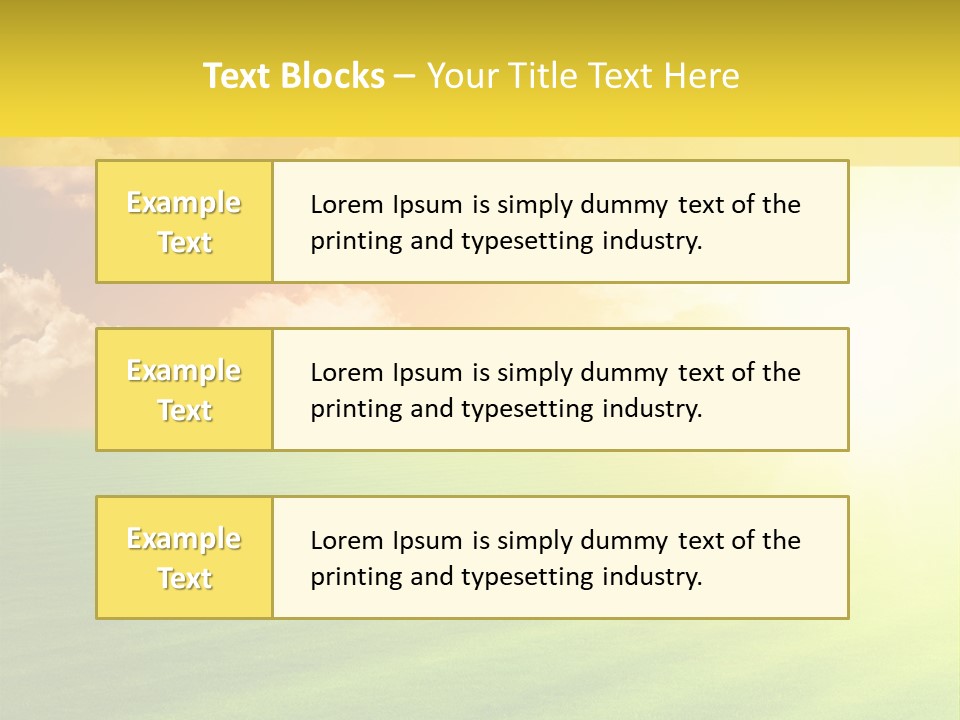 Text Blocks – Your Title Text Here

Example Text

Lorem Ipsum is simply dummy text of the printing and typesetting industry.

Example Text

Lorem Ipsum is simply dummy text of the printing and typesetting industry.

Example Text

Lorem Ipsum is simply dummy text of the printing and typesetting industry.